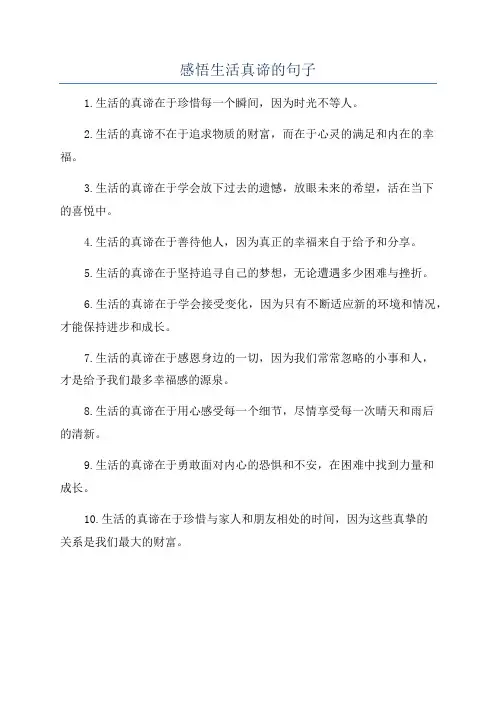 感悟生活真谛的句子

1.生活的真谛在于珍惜每一个瞬间，因为时光不等人。

2.生活的真谛不在于追求物质的财富，而在于心灵的满足和内在的幸福。

3.生活的真谛在于学会放下过去的遗憾，放眼未来的希望，活在当下的喜悦中。

4.生活的真谛在于善待他人，因为真正的幸福来自于给予和分享。

5.生活的真谛在于坚持追寻自己的梦想，无论遭遇多少困难与挫折。

6.生活的真谛在于学会接受变化，因为只有不断适应新的环境和情况，才能保持进步和成长。

7.生活的真谛在于感恩身边的一切，因为我们常常忽略的小事和人，才是给予我们最多幸福感的源泉。

8.生活的真谛在于用心感受每一个细节，尽情享受每一次晴天和雨后的清新。

9.生活的真谛在于勇敢面对内心的恐惧和不安，在困难中找到力量和成长。

10.生活的真谛在于珍惜与家人和朋友相处的时间，因为这些真挚的关系是我们最大的财富。